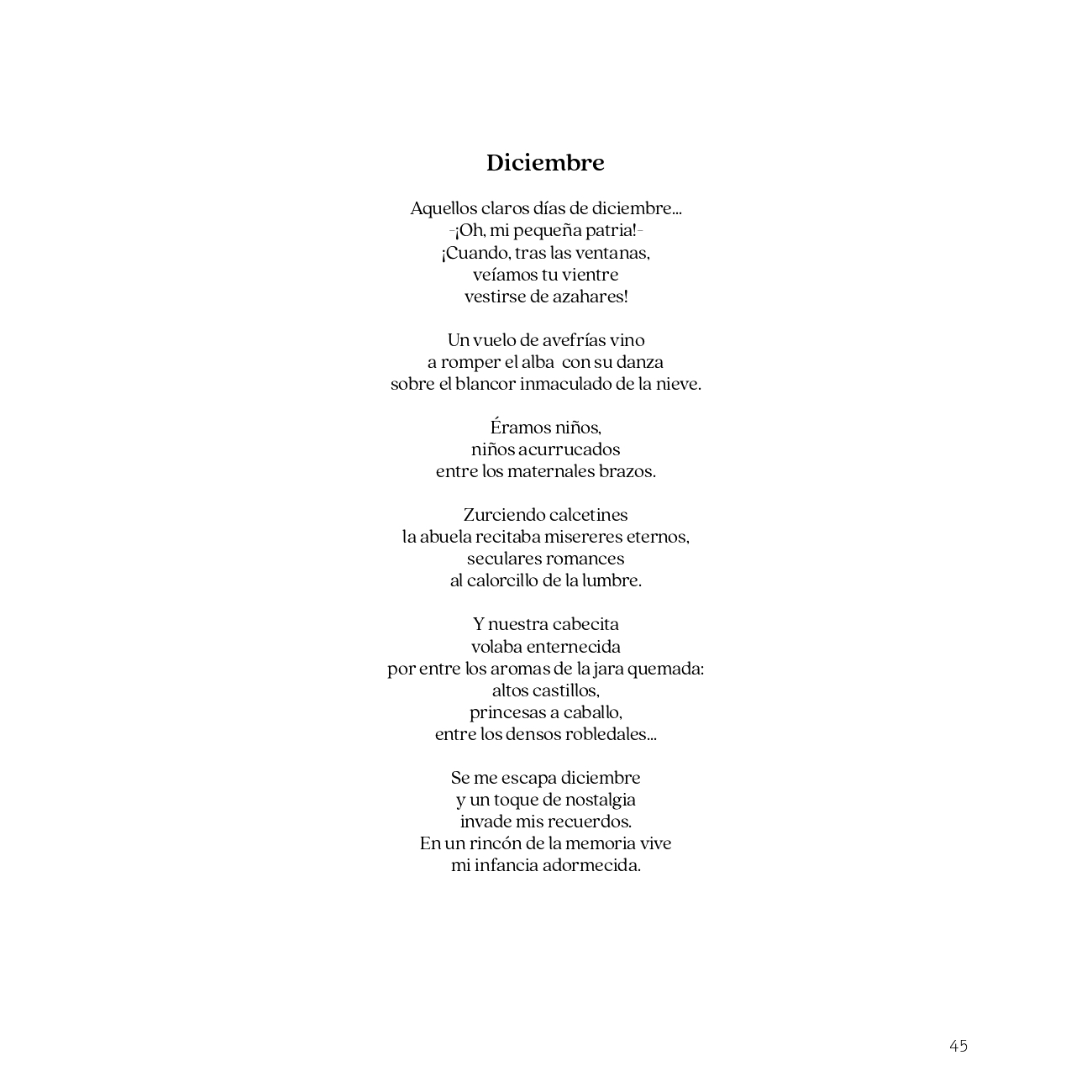 Diciembre

Aquellos claros días de diciembre...
-¡Oh, mi pequeña patria!-
¡Cuando, tras las ventanas,
veíamos tu vientre
vestirse de azahares!

Un vuelo de avefrías vino
a romper el alba con su danza
sobre el blancor inmaculado de la nieve.

Éramos niños,
niños acurrucados
entre los maternales brazos.

Zurciendo calcetines
la abuela recitaba misereres eternos,
seculares romances
al calorcillo de la lumbre.

Y nuestra cabecita
volaba enternecida
por entre los aromas de la jara quemada:
altos castillos,
princesas a caballo,
entre los densos robledales...

Se me escapa diciembre
y un toque de nostalgia
invade mis recuerdos.
En un rincón de la memoria vive
mi infancia adormecida.

45